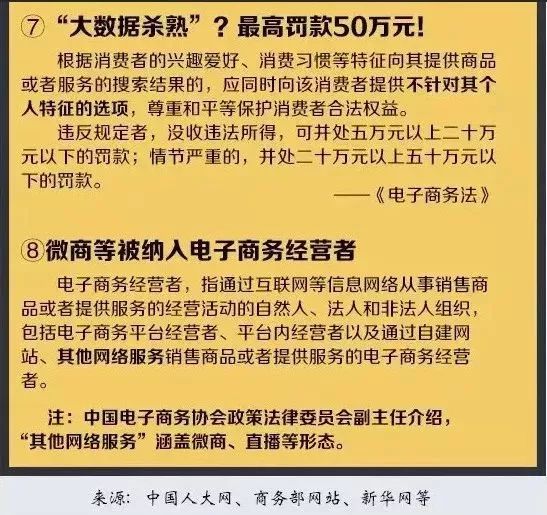 ⑦ “大数据杀熟”？最高罚款50万元!

根据消费者的兴趣爱好、消费习惯等特征向其提供商品或者服务的搜索结果的，应同时向该消费者提供不针对其个人特征的选项，尊重和平等保护消费者合法权益。

违反规定者，没收违法所得，可并处五万元以上二十万元以下的罚款；情节严重的，并处二十万元以上五十万元以下的罚款。

——《电子商务法》

⑧微商等被纳入电子商务经营者

电子商务经营者，指通过互联网等信息网络从事销售商品或者提供服务的经营活动的自然人、法人和非法人组织，包括电子商务平台经营者、平台内经营者以及通过自建网站、其他网络服务销售商品或者提供服务的电子商务经营者。

注：中国电子商务协会政策法律委员会副主任介绍，“其他网络服务”涵盖微商、直播等形态。

来源：中国人大网、商务部网站、新华网等